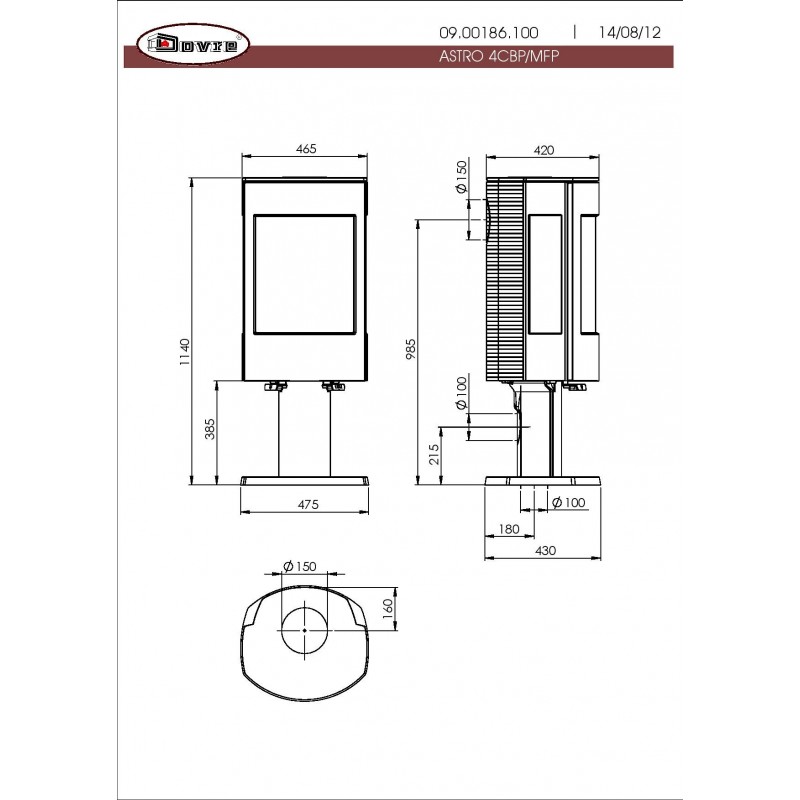 Dovre

09.00186.100 | 14/08/12

ASTRO 4CBP/MFP

465

1140

385

475

420

Ø150

985

Ø100

215

Ø100

180

430

Ø150

160